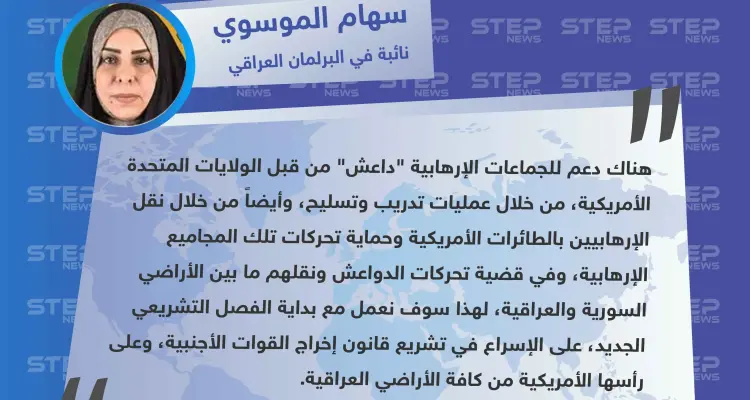 سهام الموسوي
نائبة في البرلمان العراقي

هناك دعم للجماعات الإرهابية "داعش" من قبل الولايات المتحدة الأمريكية، من خلال عمليات تدريب وتسليح، وأيضاً من خلال نقل الإرهابيين بالطائرات الأمريكية وحماية تحركات تلك المجاميع الإرهابية، وفي قضية تحركات الدواعش ونقلهم ما بين الأراضي السورية والعراقية، لهذا سوف نعمل مع بداية الفصل التشريعي الجديد، على الإسراع في تشريع قانون إخراج القوات الأجنبية، وعلى رأسها الأمريكية من كافة الأراضي العراقية.

STEP NEWS